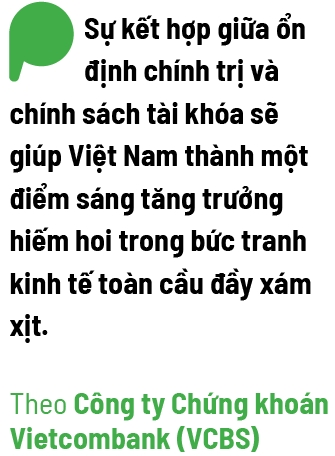 Sự kết hợp giữa ổn định chính trị và chính sách tài khóa sẽ giúp Việt Nam thành một điểm sáng tăng trưởng hiếm hoi trong bức tranh kinh tế toàn cầu đầy xám xịt.

Theo Công ty Chứng khoán Vietcombank (VCBS)